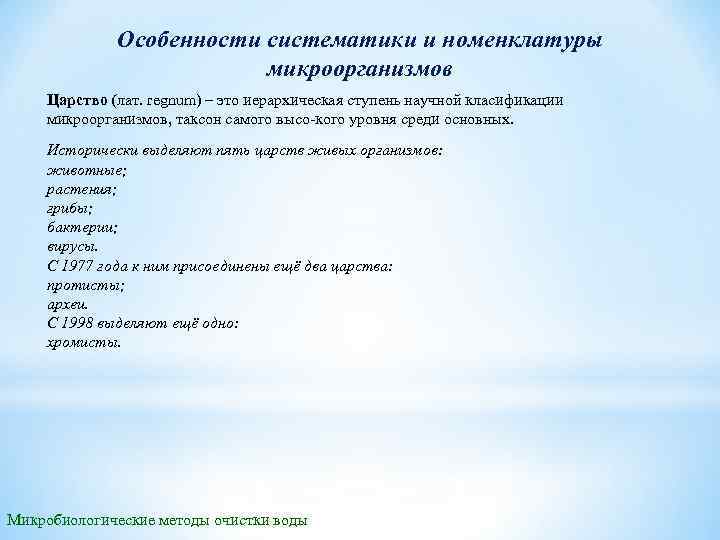 Особенности систематики и номенклатуры микроорганизмов

Царство (лат. regnum) – это иерархическая ступень научной класификации микроорганизмов, таксон самого высо-кого уровня среди основных.

Исторически выделяют пять царств живых организмов:
животные;
растения;
грибы;
бактерии;
вирусы.
С 1977 года к ним присоединены ещё два царства:
протисты;
археи.
С 1998 выделяют ещё одно:
хромисты.

Микробиологические методы очистки воды